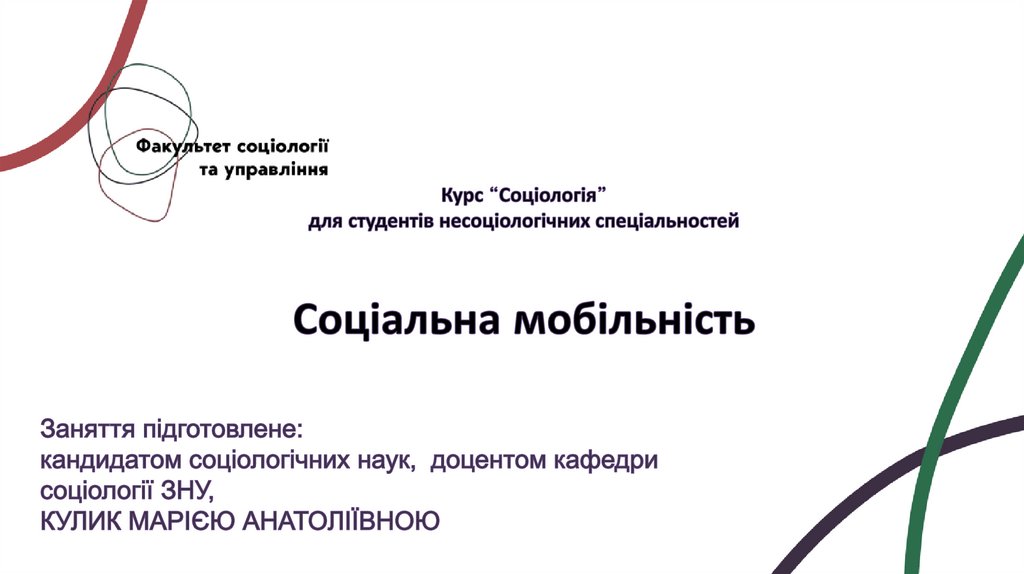 Факультет соціології
та управління

Курс "Соціологія"
для студентів несоціологічних спеціальностей

Соціальна мобільність

Заняття підготовлене:
кандидатом соціологічних наук, доцентом кафедри
соціології ЗНУ,
КУЛИК МАРІЄЮ АНАТОЛІЇВНОЮ